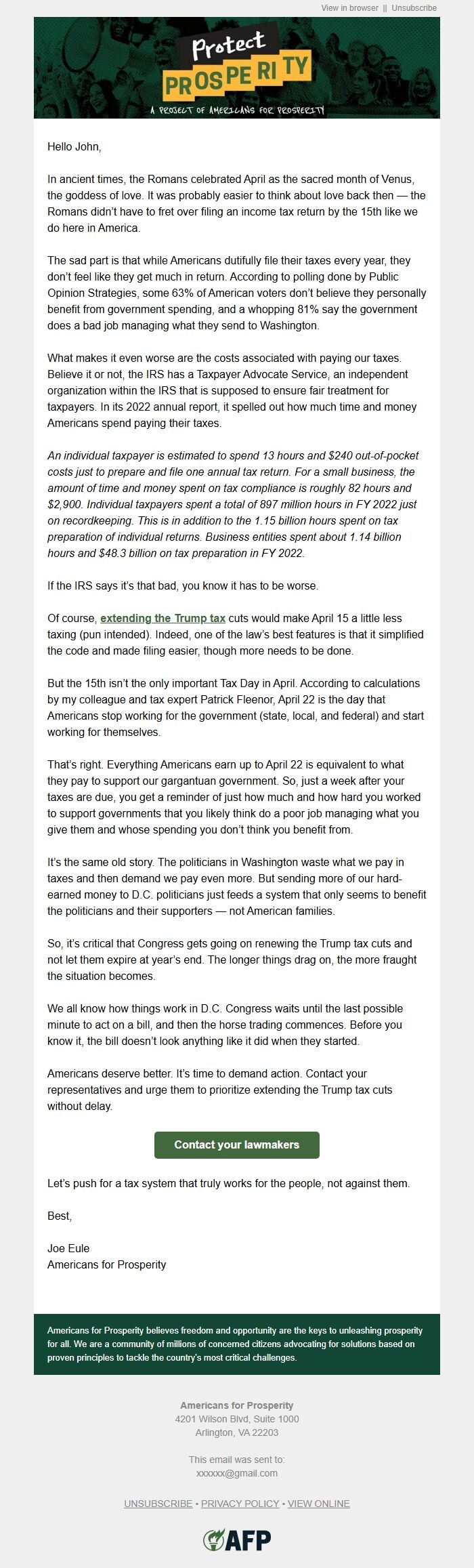 View in browser || Unsubscribe

Protect PROSPERITY
A PROJECT OF AMERICANS FOR PROSPERITY

Hello John,

In ancient times, the Romans celebrated April as the sacred month of Venus, the goddess of love. It was probably easier to think about love back then — the Romans didn't have to fret over filing an income tax return by the 15th like we do here in America.

The sad part is that while Americans dutifully file their taxes every year, they don't feel like they get much in return. According to polling done by Public Opinion Strategies, some 63% of American voters don't believe they personally benefit from government spending, and a whopping 81% say the government does a bad job managing what they send to Washington.

What makes it even worse are the costs associated with paying our taxes. Believe it or not, the IRS has a Taxpayer Advocate Service, an independent organization within the IRS that is supposed to ensure fair treatment for taxpayers. In its 2022 annual report, it spelled out how much time and money Americans spend paying their taxes.

An individual taxpayer is estimated to spend 13 hours and $240 out-of-pocket costs just to prepare and file one annual tax return. For a small business, the amount of time and money spent on tax compliance is roughly 82 hours and $2,900. Individual taxpayers spent a total of 897 million hours in FY 2022 just on recordkeeping. This is in addition to the 1.15 billion hours spent on tax preparation of individual returns. Business entities spent about 1.14 billion hours and $48.3 billion on tax preparation in FY 2022.

If the IRS says it's that bad, you know it has to be worse.

Of course, extending the Trump tax cuts would make April 15 a little less taxing (pun intended). Indeed, one of the law's best features is that it simplified the code and made filing easier, though more needs to be done.

But the 15th isn't the only important Tax Day in April. According to calculations by my colleague and tax expert Patrick Fleenor, April 22 is the day that Americans stop working for the government (state, local, and federal) and start working for themselves.

That's right. Everything Americans earn up to April 22 is equivalent to what they pay to support our gargantuan government. So, just a week after your taxes are due, you get a reminder of just how much and how hard you worked to support governments that you likely think do a poor job managing what you give them and whose spending you don't think you benefit from.

It's the same old story. The politicians in Washington waste what we pay in taxes and then demand we pay even more. But sending more of our hard-earned money to D.C. politicians just feeds a system that only seems to benefit the politicians and their supporters — not American families.

So, it's critical that Congress gets going on renewing the Trump tax cuts and not let them expire at year's end. The longer things drag on, the more fraught the situation becomes.

We all know how things work in D.C. Congress waits until the last possible minute to act on a bill, and then the horse trading commences. Before you know it, the bill doesn't look anything like it did when they started.

Americans deserve better. It's time to demand action. Contact your representatives and urge them to prioritize extending the Trump tax cuts without delay.

Contact your lawmakers

Let's push for a tax system that truly works for the people, not against them.

Best,

Joe Eule
Americans for Prosperity

Americans for Prosperity believes freedom and opportunity are the keys to unleashing prosperity for all. We are a community of millions of concerned citizens advocating for solutions based on proven principles to tackle the country's most critical challenges.

Americans for Prosperity
4201 Wilson Blvd, Suite 1000
Arlington, VA 22203

This email was sent to:
xxxxxx@gmail.com

UNSUBSCRIBE • PRIVACY POLICY • VIEW ONLINE

AFP